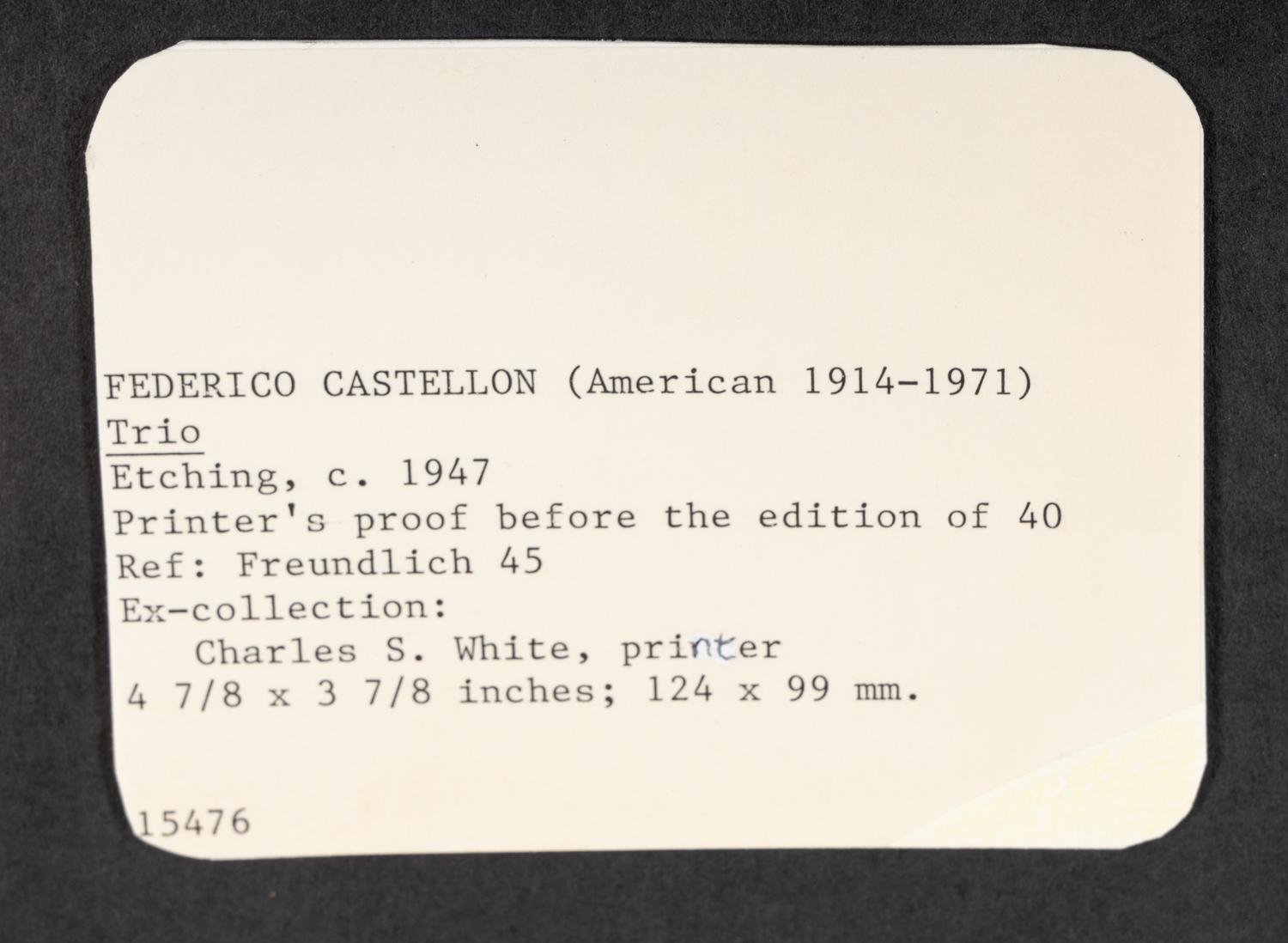 FEDERICO CASTELLON (American 1914-1971)
Trio
Etching, c. 1947
Printer's proof before the edition of 40
Ref: Freundlich 45
Ex-collection:
Charles S. White, printer
4 7/8 x 3 7/8 inches; 124 x 99 mm.

15476